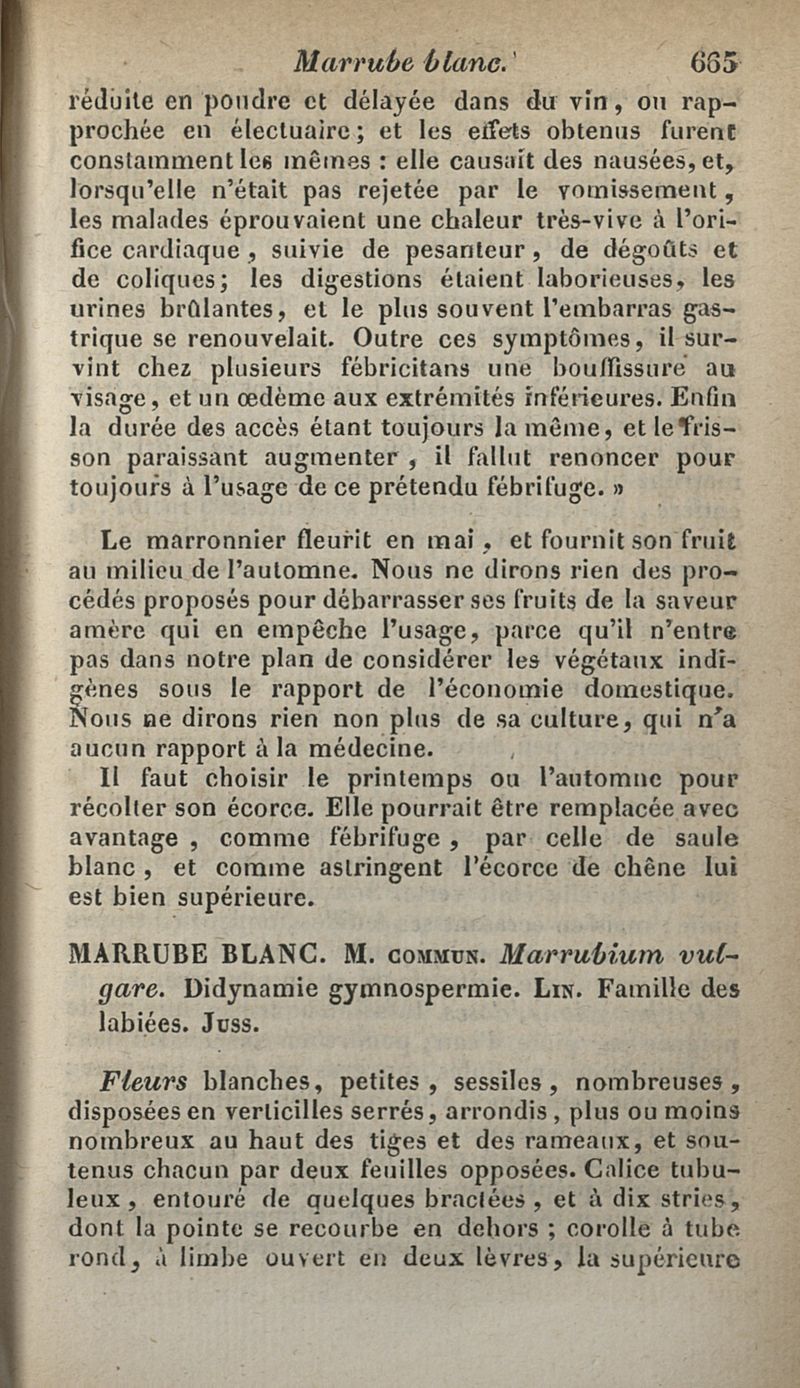 Marrube blanc. 665

réduite en poudre et délayée dans du vin, ou rapprochée en électuaire; et les effets obtenus furent constamment les mêmes : elle causait des nausées, et, lorsqu'elle n'était pas rejetée par le vomissement, les malades éprouvaient une chaleur très-vive à l'orifice cardiaque, suivie de pesanteur, de dégoûts et de coliques; les digestions étaient laborieuses, les urines brûlantes, et le plus souvent l'embarras gastrique se renouvelait. Outre ces symptômes, il survint chez plusieurs fébricitans une bouffissure au visage, et un œdème aux extrémités inférieures. Enfin la durée des accès étant toujours la même, et le frisson paraissant augmenter, il fallut renoncer pour toujours à l'usage de ce prétendu fébrifuge. »

Le marronnier fleurit en mai, et fournit son fruit au milieu de l'automne. Nous ne dirons rien des procédés proposés pour débarrasser ses fruits de la saveur amère qui en empêche l'usage, parce qu'il n'entre pas dans notre plan de considérer les végétaux indigènes sous le rapport de l'économie domestique. Nous ne dirons rien non plus de sa culture, qui n'a aucun rapport à la médecine.

Il faut choisir le printemps ou l'automne pour récolter son écorce. Elle pourrait être remplacée avec avantage, comme fébrifuge, par celle de saule blanc, et comme astringent l'écorce de chêne lui est bien supérieure.

MARRUBE BLANC. M. COMMUN. Marrubium vulgare. Didynamie gymnospermie. LIN. Famille des labiées. JUSS.

Fleurs blanches, petites, sessiles, nombreuses, disposées en verticilles serrés, arrondis, plus ou moins nombreux au haut des tiges et des rameaux, et soutenus chacun par deux feuilles opposées. Calice tubuleux, entouré de quelques bractées, et à dix stries, dont la pointe se recourbe en dehors ; corolle à tube rond, à limbe ouvert en deux lèvres, la supérieure